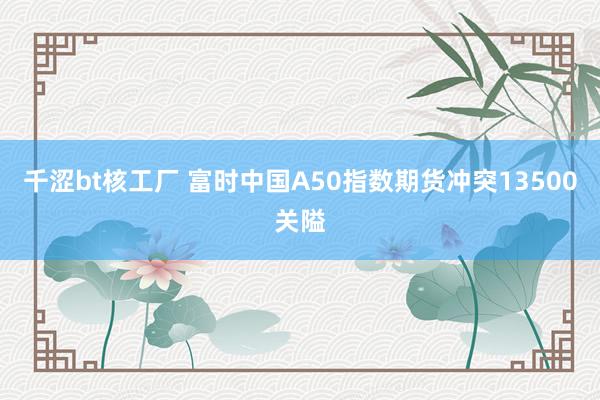 千涩bt核工厂 富时中国A50指数期货冲突13500关隘